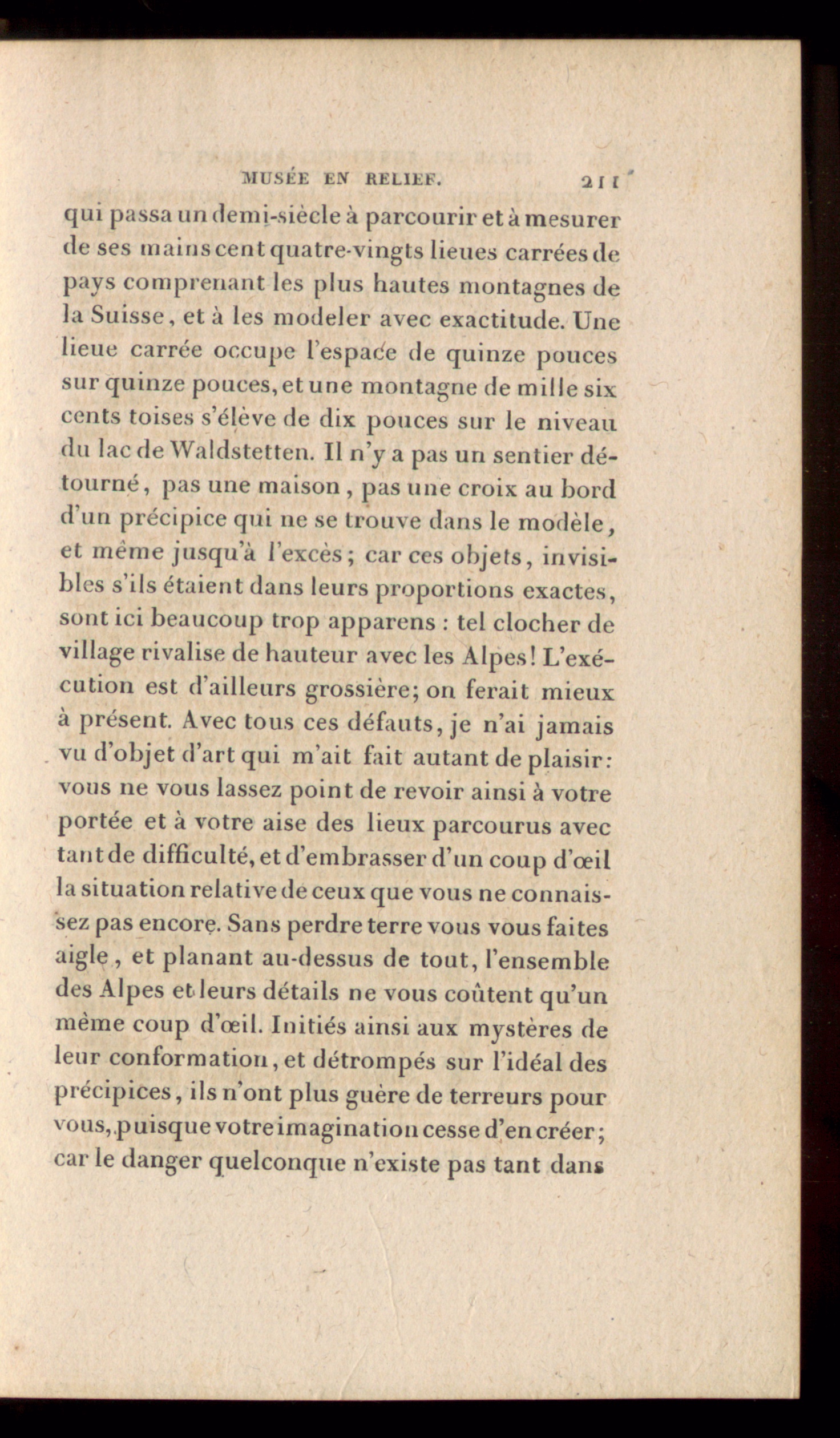 MUSÉE EN RELIEF. 211

qui passa un demi-siècle à parcourir et à mesurer de ses mains cent quatre-vingts lieues carrées de pays comprenant les plus hautes montagnes de la Suisse, et à les modeler avec exactitude. Une lieue carrée occupe l'espace de quinze pouces sur quinze pouces, et une montagne de mille six cents toises s'élève de dix pouces sur le niveau du lac de Waldstetten. Il n'y a pas un sentier détourné, pas une maison, pas une croix au bord d'un précipice qui ne se trouve dans le modèle, et même jusqu'à l'excès; car ces objets, invisibles s'ils étaient dans leurs proportions exactes, sont ici beaucoup trop apparens : tel clocher de village rivalise de hauteur avec les Alpes! L'exécution est d'ailleurs grossière; on ferait mieux à présent. Avec tous ces défauts, je n'ai jamais vu d'objet d'art qui m'ait fait autant de plaisir: vous ne vous lassez point de revoir ainsi à votre portée et à votre aise des lieux parcourus avec tant de difficulté, et d'embrasser d'un coup d'œil la situation relative de ceux que vous ne connaissez pas encore. Sans perdre terre vous vous faites aigle, et planant au-dessus de tout, l'ensemble des Alpes et leurs détails ne vous coûtent qu'un même coup d'œil. Initiés ainsi aux mystères de leur conformation, et détrompés sur l'idéal des précipices, ils n'ont plus guère de terreurs pour vous, puisque votre imagination cesse d'en créer; car le danger quelconque n'existe pas tant dans